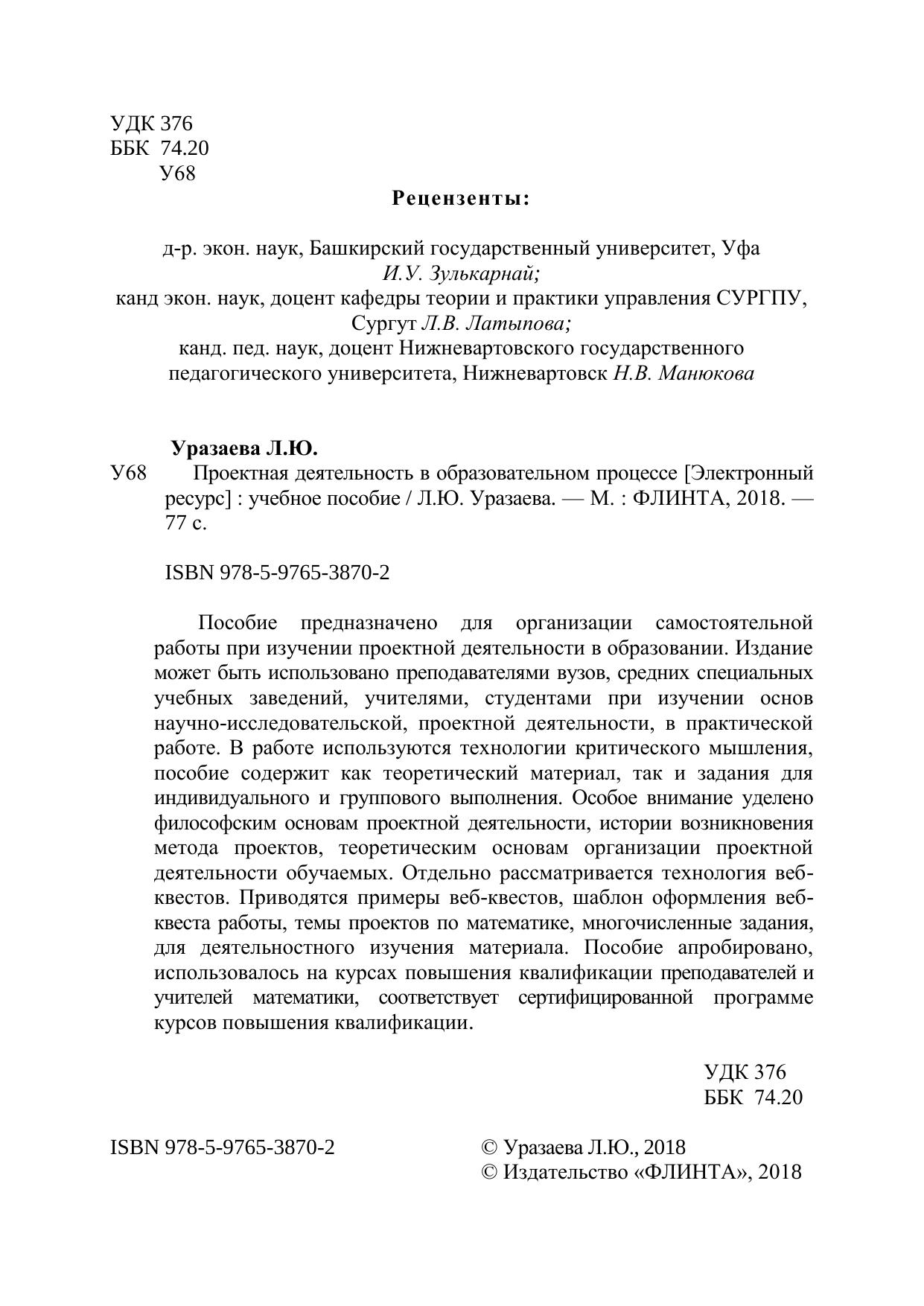 УДК 376
ББК 74.20
У68

Рецензенты:

д-р. экон. наук, Башкирский государственный университет, Уфа
И.У. Зулькарнай;
канд экон. наук, доцент кафедры теории и практики управления СУРГПУ, Сургут Л.В. Латыпова;
канд. пед. наук, доцент Нижневартовского государственного педагогического университета, Нижневартовск Н.В. Манюкова

Уразаева Л.Ю.
У68 Проектная деятельность в образовательном процессе [Электронный ресурс] : учебное пособие / Л.Ю. Уразаева. — М. : ФЛИНТА, 2018. — 77 с.

ISBN 978-5-9765-3870-2

Пособие предназначено для организации самостоятельной работы при изучении проектной деятельности в образовании. Издание может быть использовано преподавателями вузов, средних специальных учебных заведений, учителями, студентами при изучении основ научно-исследовательской, проектной деятельности, в практической работе. В работе используются технологии критического мышления, пособие содержит как теоретический материал, так и задания для индивидуального и группового выполнения. Особое внимание уделено философским основам проектной деятельности, истории возникновения метода проектов, теоретическим основам организации проектной деятельности обучаемых. Отдельно рассматривается технология веб-квестов. Приводятся примеры веб-квестов, шаблон оформления веб-квеста работы, темы проектов по математике, многочисленные задания, для деятельностного изучения материала. Пособие апробировано, использовалось на курсах повышения квалификации преподавателей и учителей математики, соответствует сертифицированной программе курсов повышения квалификации.

УДК 376
ББК 74.20

ISBN 978-5-9765-3870-2

© Уразаева Л.Ю., 2018
© Издательство «ФЛИНТА», 2018